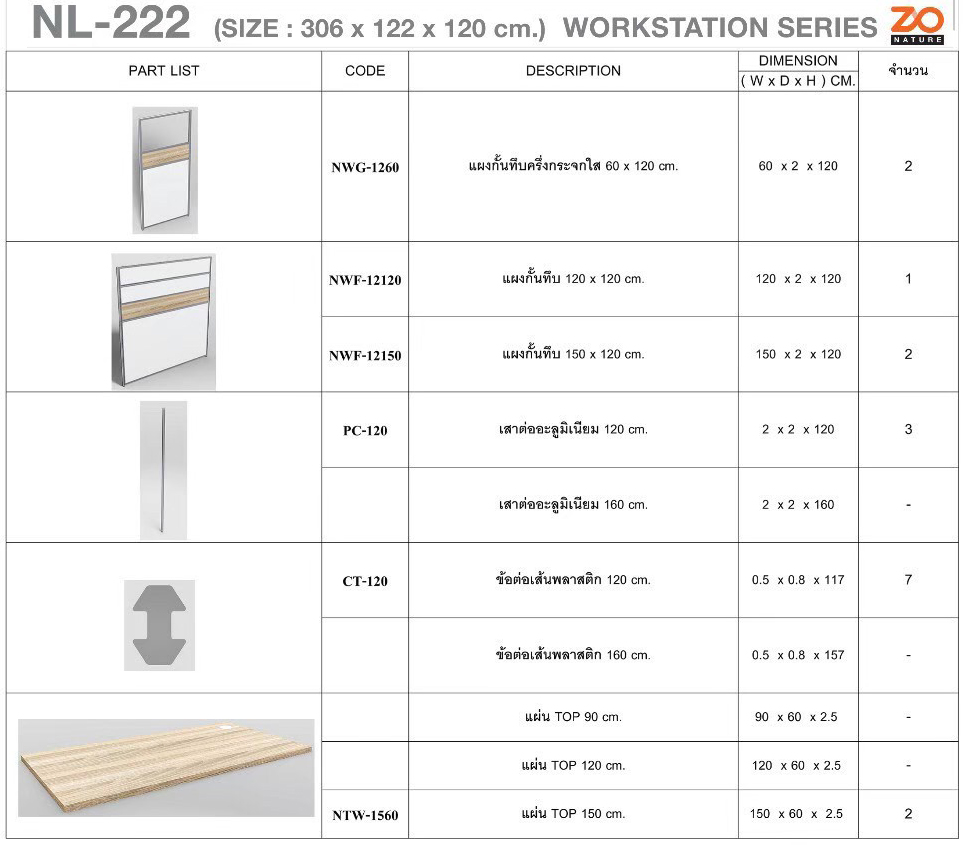 NL-222 (SIZE : 306 x 122 x 120 cm.) WORKSTATION SERIES ZO NATURE

| PART LIST | CODE | DESCRIPTION | DIMENSION ( W x D x H ) CM. | จำนวน |
|---|---|---|---|---|
| | NWG-1260 | แผงกั้นทึบครึ่งกระจกใส 60 x 120 cm. | 60 x 2 x 120 | 2 |
| | NWF-12120 | แผงกั้นทึบ 120 x 120 cm. | 120 x 2 x 120 | 1 |
| | NWF-12150 | แผงกั้นทึบ 150 x 120 cm. | 150 x 2 x 120 | 2 |
| | PC-120 | เสาต่ออะลูมิเนียม 120 cm. | 2 x 2 x 120 | 3 |
| | | เสาต่ออะลูมิเนียม 160 cm. | 2 x 2 x 160 | - |
| | CT-120 | ข้อต่อเส้นพลาสติก 120 cm. | 0.5 x 0.8 x 117 | 7 |
| | | ข้อต่อเส้นพลาสติก 160 cm. | 0.5 x 0.8 x 157 | - |
| | | แผ่น TOP 90 cm. | 90 x 60 x 2.5 | - |
| | | แผ่น TOP 120 cm. | 120 x 60 x 2.5 | - |
| | NTW-1560 | แผ่น TOP 150 cm. | 150 x 60 x 2.5 | 2 |